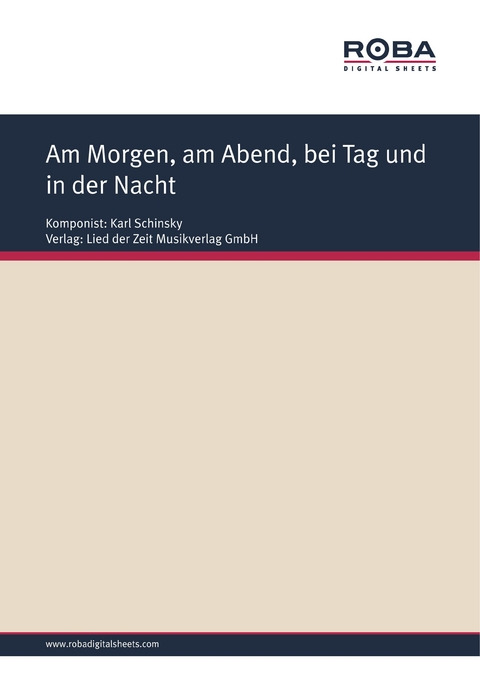 ROBA
DIGITAL SHEETS

Am Morgen, am Abend, bei Tag und in der Nacht

Komponist: Karl Schinsky
Verlag: Lied der Zeit Musikverlag GmbH

www.robadigitalsheets.com